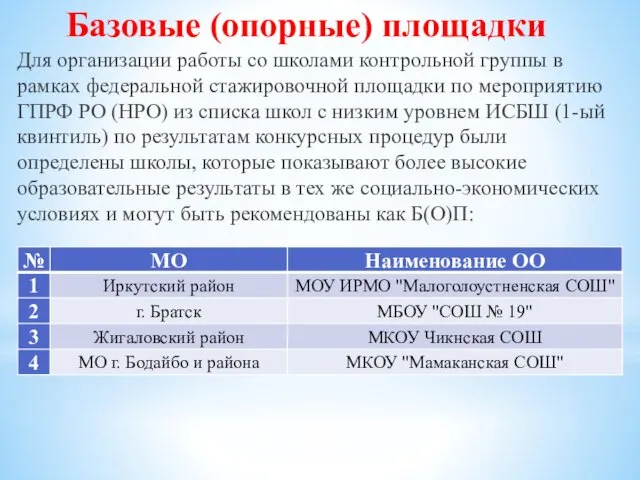 Базовые (опорные) площадки

Для организации работы со школами контрольной группы в рамках федеральной стажировочной площадки по мероприятию ГПРФ РО (НРО) из списка школ с низким уровнем ИСБШ (1-ый квинтиль) по результатам конкурсных процедур были определены школы, которые показывают более высокие образовательные результаты в тех же социально-экономических условиях и могут быть рекомендованы как Б(О)П:

| № | МО | Наименование ОО |
|---|---|---|
| 1 | Иркутский район | МОУ ИРМО "Малоголоустненская СОШ" |
| 2 | г. Братск | МБОУ "СОШ № 19" |
| 3 | Жигаловский район | МКОУ Чикнская СОШ |
| 4 | МО г. Бодайбо и района | МКОУ "Мамаканская СОШ" |